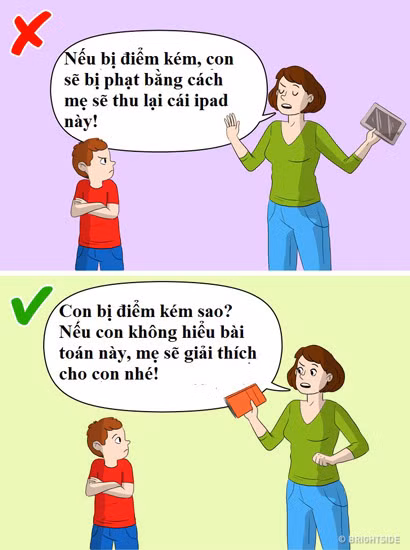 Nếu bị điểm kém, con sẽ bị phạt bằng cách mẹ sẽ thu lại cái ipad này!

Con bị điểm kém sao? Nếu con không hiểu bài toán này, mẹ sẽ giải thích cho con nhé!

© BRIGHTSIDE